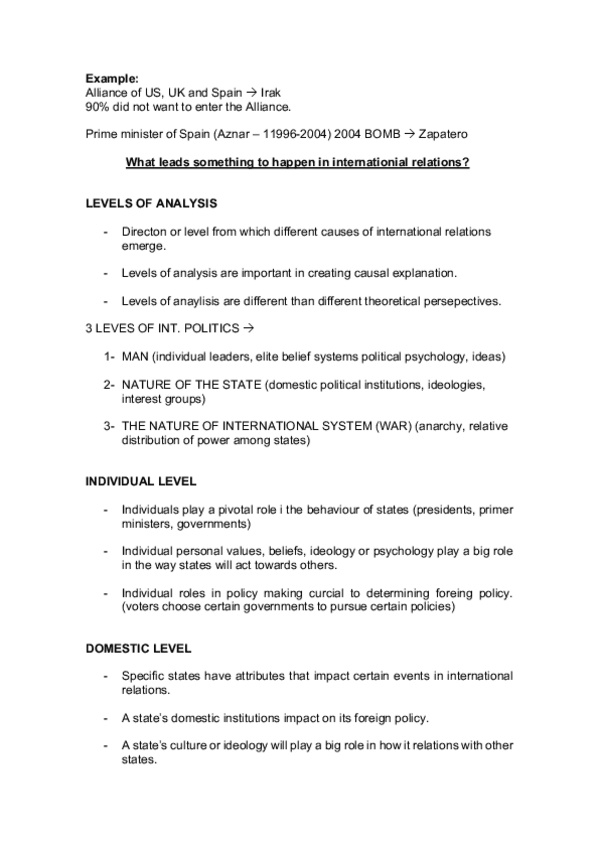 **Example:**
Alliance of US, UK and Spain → Irak
90% did not want to enter the Alliance.

Prime minister of Spain (Aznar – 11996-2004) 2004 BOMB → Zapatero

**What leads something to happen in internationial relations?**

**LEVELS OF ANALYSIS**

- Directon or level from which different causes of international relations emerge.

- Levels of analysis are important in creating causal explanation.

- Levels of anaylisis are different than different theoretical persepectives.

3 LEVES OF INT. POLITICS →

1- MAN (individual leaders, elite belief systems political psychology, ideas)

2- NATURE OF THE STATE (domestic political institutions, ideologies, interest groups)

3- THE NATURE OF INTERNATIONAL SYSTEM (WAR) (anarchy, relative distribution of power among states)

**INDIVIDUAL LEVEL**

- Individuals play a pivotal role i the behaviour of states (presidents, primer ministers, governments)

- Individual personal values, beliefs, ideology or psychology play a big role in the way states will act towards others.

- Individual roles in policy making curcial to determining foreing policy. (voters choose certain governments to pursue certain policies)

**DOMESTIC LEVEL**

- Specific states have attributes that impact certain events in international relations.

- A state's domestic institutions impact on its foreign policy.

- A state's culture or ideology will play a big role in how it relations with other states.